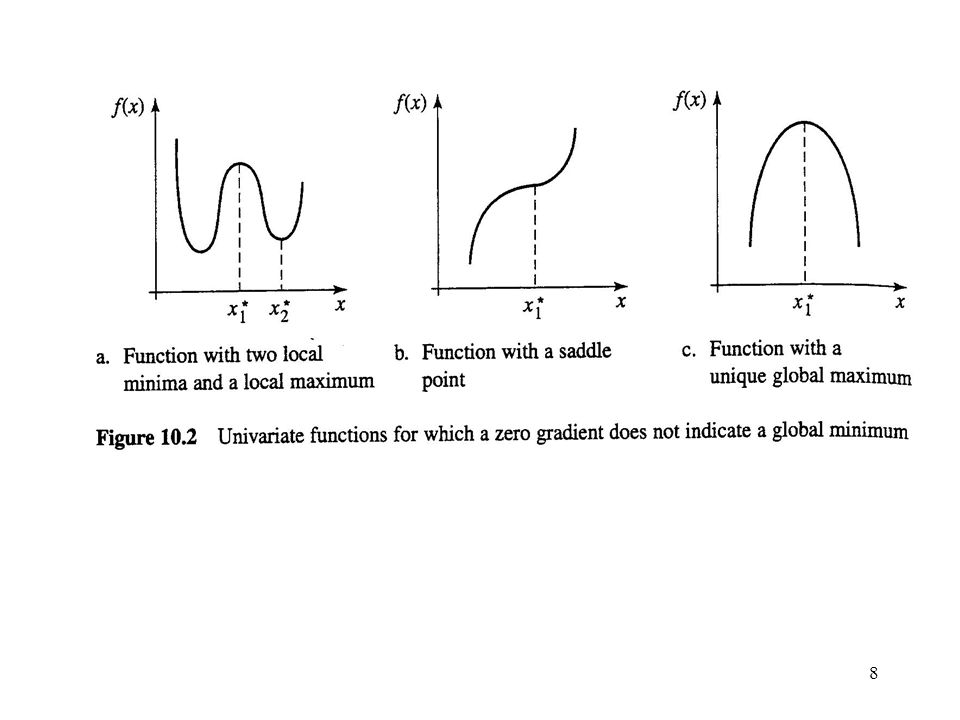 $f(x)$

$x_1^*$ $x_2^*$ $x$

a. Function with two local minima and a local maximum

$f(x)$

$x_1^*$ $x$

b. Function with a saddle point

$f(x)$

$x_1^*$ $x$

c. Function with a unique global maximum

**Figure 10.2** Univariate functions for which a zero gradient does not indicate a global minimum

8